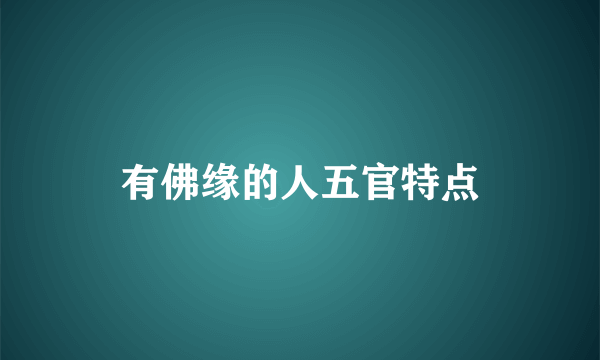 有佛缘的人五官特点